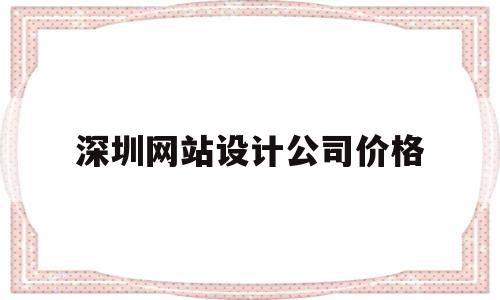 深圳网站设计公司价格